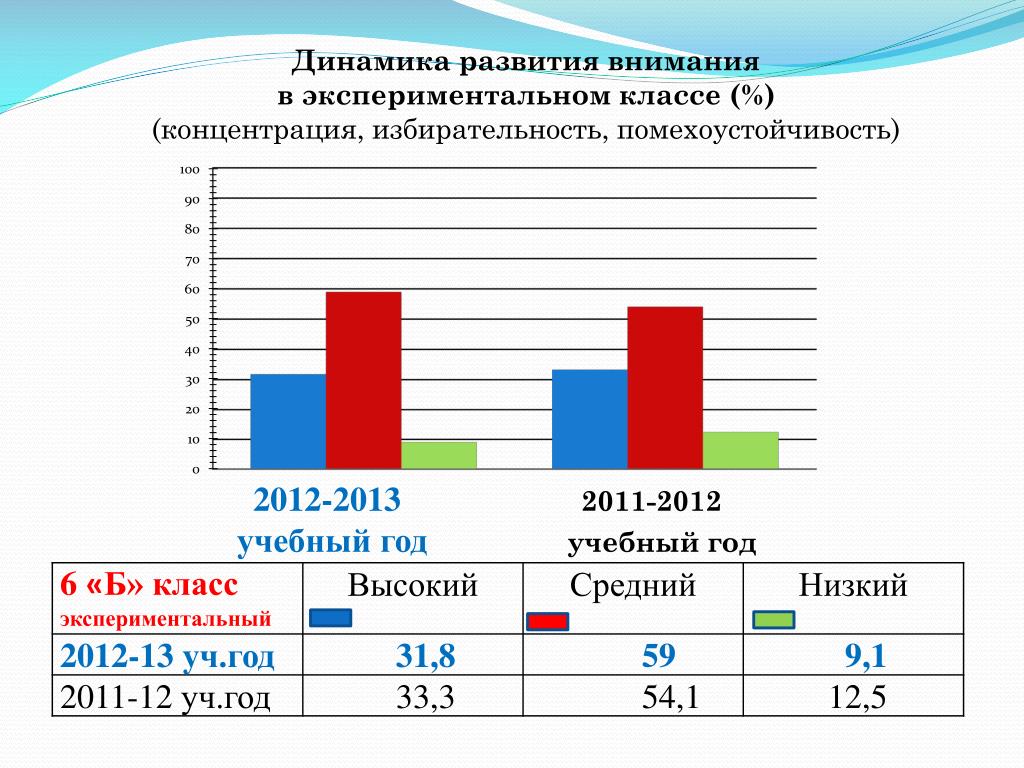 Динамика развития внимания
в экспериментальном классе (%)
(концентрация, избирательность, помехоустойчивость)

100
90
80
70
60
50
40
30
20
10
0

2012-2013
учебный год

2011-2012
учебный год

| 6 «Б» класс экспериментальный | Высокий | Средний | Низкий |
|---|---|---|---|
| 2012-13 уч.год | 31,8 | 59 | 9,1 |
| 2011-12 уч.год | 33,3 | 54,1 | 12,5 |